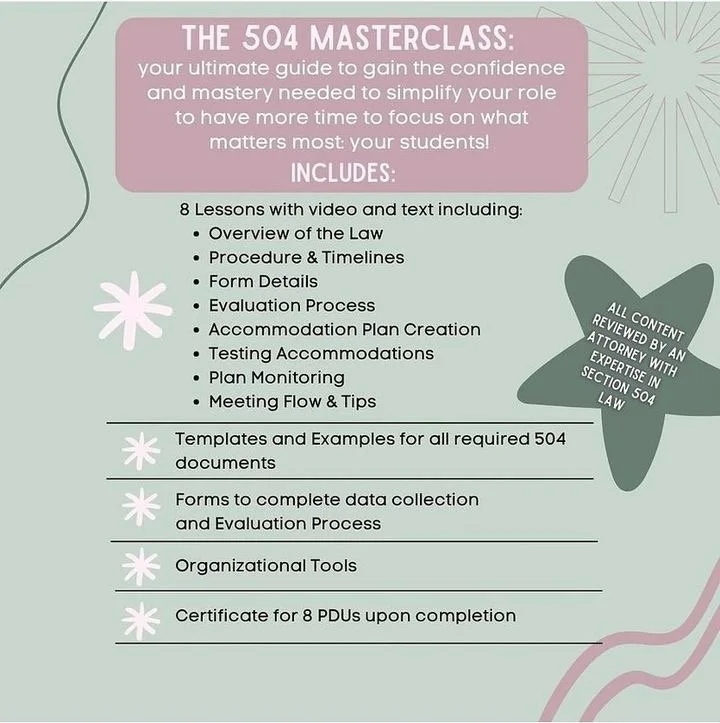 THE 504 MASTERCLASS:
your ultimate guide to gain the confidence and mastery needed to simplify your role to have more time to focus on what matters most: your students!
INCLUDES:

8 Lessons with video and text including:
• Overview of the Law
• Procedure & Timelines
• Form Details
• Evaluation Process
• Accommodation Plan Creation
• Testing Accommodations
• Plan Monitoring
• Meeting Flow & Tips

ALL CONTENT REVIEWED BY AN ATTORNEY WITH EXPERTISE IN SECTION 504 LAW

Templates and Examples for all required 504 documents

Forms to complete data collection and Evaluation Process

Organizational Tools

Certificate for 8 PDUs upon completion